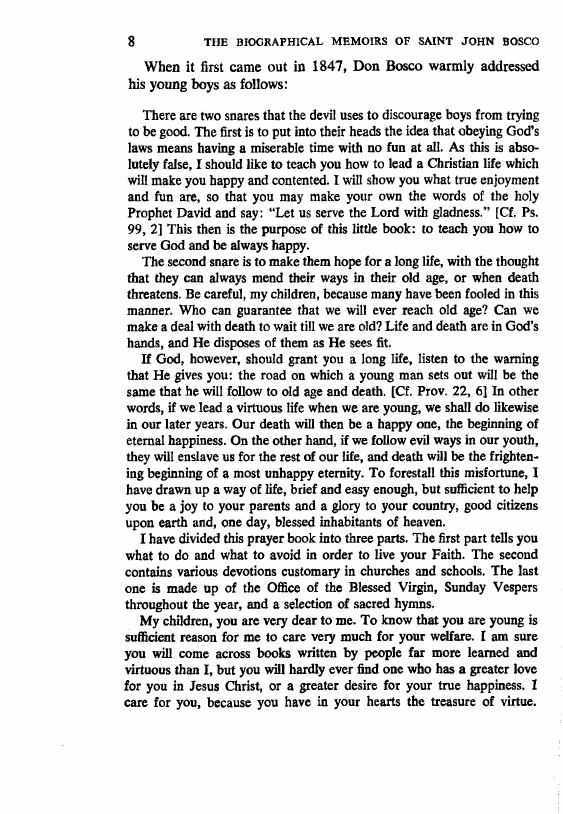 8 THE BIOGRAPHICAL MEMOIRS OF SAINT JOHN BOSCO

When it first came out in 1847, Don Bosco warmly addressed his young boys as follows:

There are two snares that the devil uses to discourage boys from trying to be good. The first is to put into their heads the idea that obeying God's laws means having a miserable time with no fun at all. As this is absolutely false, I should like to teach you how to lead a Christian life which will make you happy and contented. I will show you what true enjoyment and fun are, so that you may make your own the words of the holy Prophet David and say: "Let us serve the Lord with gladness." [Cf. Ps. 99, 2] This then is the purpose of this little book: to teach you how to serve God and be always happy.

The second snare is to make them hope for a long life, with the thought that they can always mend their ways in their old age, or when death threatens. Be careful, my children, because many have been fooled in this manner. Who can guarantee that we will ever reach old age? Can we make a deal with death to wait till we are old? Life and death are in God's hands, and He disposes of them as He sees fit.

If God, however, should grant you a long life, listen to the warning that He gives you: the road on which a young man sets out will be the same that he will follow to old age and death. [Cf. Prov. 22, 6] In other words, if we lead a virtuous life when we are young, we shall do likewise in our later years. Our death will then be a happy one, the beginning of eternal happiness. On the other hand, if we follow evil ways in our youth, they will enslave us for the rest of our life, and death will be the frightening beginning of a most unhappy eternity. To forestall this misfortune, I have drawn up a way of life, brief and easy enough, but sufficient to help you be a joy to your parents and a glory to your country, good citizens upon earth and, one day, blessed inhabitants of heaven.

I have divided this prayer book into three parts. The first part tells you what to do and what to avoid in order to live your Faith. The second contains various devotions customary in churches and schools. The last one is made up of the Office of the Blessed Virgin, Sunday Vespers throughout the year, and a selection of sacred hymns.

My children, you are very dear to me. To know that you are young is sufficient reason for me to care very much for your welfare. I am sure you will come across books written by people far more learned and virtuous than I, but you will hardly ever find one who has a greater love for you in Jesus Christ, or a greater desire for your true happiness. I care for you, because you have in your hearts the treasure of virtue.